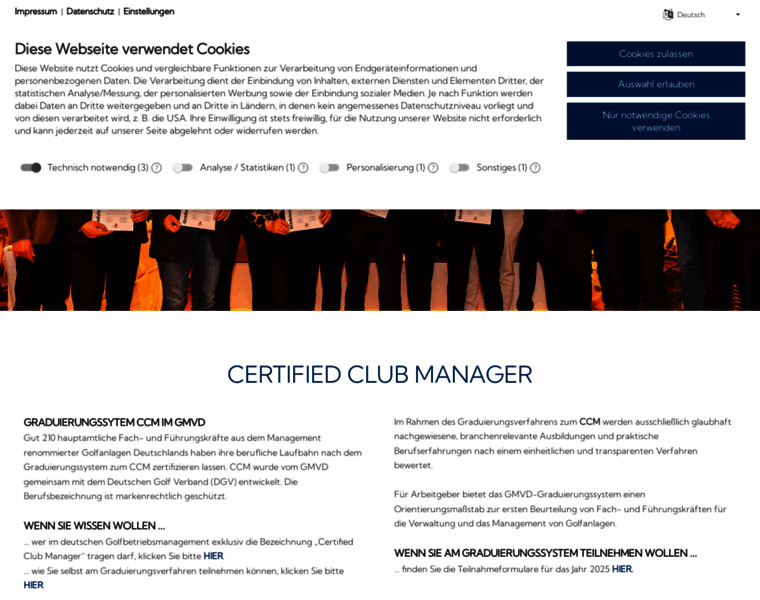 Impressum | Datenschutz | Einstellungen

Deutsch

Diese Webseite verwendet Cookies

Diese Website nutzt Cookies und vergleichbare Funktionen zur Verarbeitung von Endgeräteinformationen und personenbezogenen Daten. Die Verarbeitung dient der Einbindung von Inhalten, externen Diensten und Elementen Dritter, der statistischen Analyse/Messung, der personalisierten Werbung sowie der Einbindung sozialer Medien. Je nach Funktion werden dabei Daten an Dritte weitergegeben und an Dritte in Ländern, in denen kein angemessenes Datenschutzniveau vorliegt und von diesen verarbeitet wird, z. B. die USA. Ihre Einwilligung ist stets freiwillig, für die Nutzung unserer Website nicht erforderlich und kann jederzeit auf unserer Seite abgelehnt oder widerrufen werden.

Cookies zulassen

Auswahl erlauben

Nur notwendige Cookies verwenden

Technisch notwendig (3) ? Analyse / Statistiken (1) ? Personalisierung (1) ? Sonstiges (1) ?

CERTIFIED CLUB MANAGER

GRADUIERUNGSSYTEM CCM IM GMVD

Gut 210 hauptamtliche Fach- und Führungskräfte aus dem Management renommierter Golfanlagen Deutschlands haben ihre berufliche Laufbahn nach dem Graduierungssystem zum CCM zertifizieren lassen. CCM wurde vom GMVD gemeinsam mit dem Deutschen Golf Verband (DGV) entwickelt. Die Berufsbezeichnung ist markenrechtlich geschützt.

WENN SIE WISSEN WOLLEN ...

... wer im deutschen Golfbetriebsmanagement exklusiv die Bezeichnung „Certified Club Manager" tragen darf, klicken Sie bitte HIER

... wie Sie selbst am Graduierungsverfahren teilnehmen können, klicken Sie bitte HIER

Im Rahmen des Graduierungsverfahrens zum CCM werden ausschließlich glaubhaft nachgewiesene, branchenrelevante Ausbildungen und praktische Berufserfahrungen nach einem einheitlichen und transparenten Verfahren bewertet.

Für Arbeitgeber bietet das GMVD-Graduierungssystem einen Orientierungsmaßstab zur ersten Beurteilung von Fach- und Führungskräften für die Verwaltung und das Management von Golfanlagen.

WENN SIE AM GRADUIERUNGSSYSTEM TEILNEHMEN WOLLEN ...

... finden Sie die Teilnahmeformulare für das Jahr 2025 HIER.